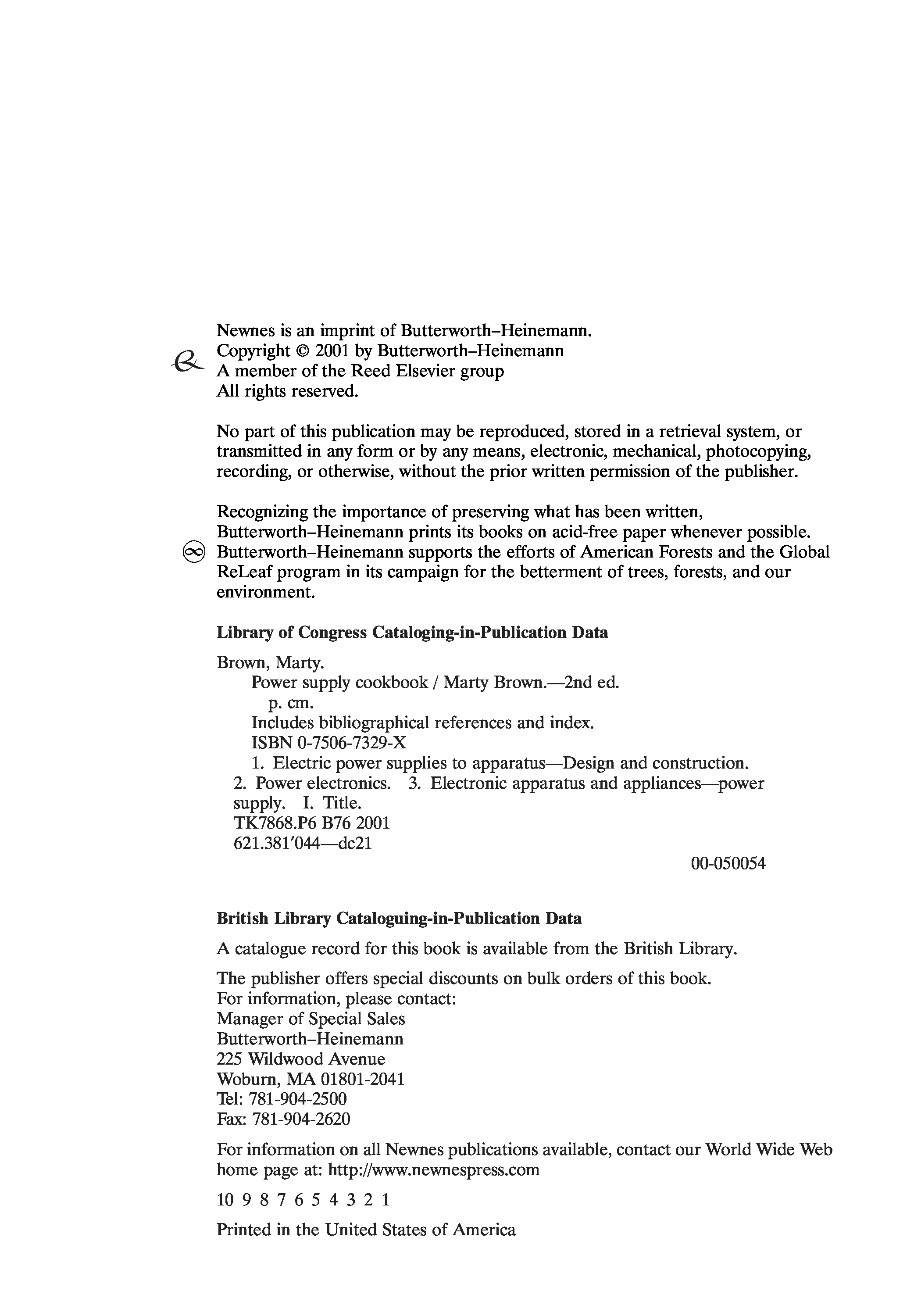 Newnes is an imprint of Butterworth–Heinemann.
Copyright © 2001 by Butterworth–Heinemann
A member of the Reed Elsevier group
All rights reserved.

No part of this publication may be reproduced, stored in a retrieval system, or transmitted in any form or by any means, electronic, mechanical, photocopying, recording, or otherwise, without the prior written permission of the publisher.

Recognizing the importance of preserving what has been written, Butterworth–Heinemann prints its books on acid-free paper whenever possible.
Butterworth–Heinemann supports the efforts of American Forests and the Global ReLeaf program in its campaign for the betterment of trees, forests, and our environment.

Library of Congress Cataloging-in-Publication Data

Brown, Marty.
Power supply cookbook / Marty Brown.—2nd ed.
p. cm.
Includes bibliographical references and index.
ISBN 0-7506-7329-X
1. Electric power supplies to apparatus—Design and construction.
2. Power electronics. 3. Electronic apparatus and appliances—power supply. I. Title.
TK7868.P6 B76 2001
621.381′044—dc21
00-050054

British Library Cataloguing-in-Publication Data

A catalogue record for this book is available from the British Library.

The publisher offers special discounts on bulk orders of this book.
For information, please contact:
Manager of Special Sales
Butterworth–Heinemann
225 Wildwood Avenue
Woburn, MA 01801-2041
Tel: 781-904-2500
Fax: 781-904-2620

For information on all Newnes publications available, contact our World Wide Web home page at: http://www.newnespress.com

10 9 8 7 6 5 4 3 2 1

Printed in the United States of America